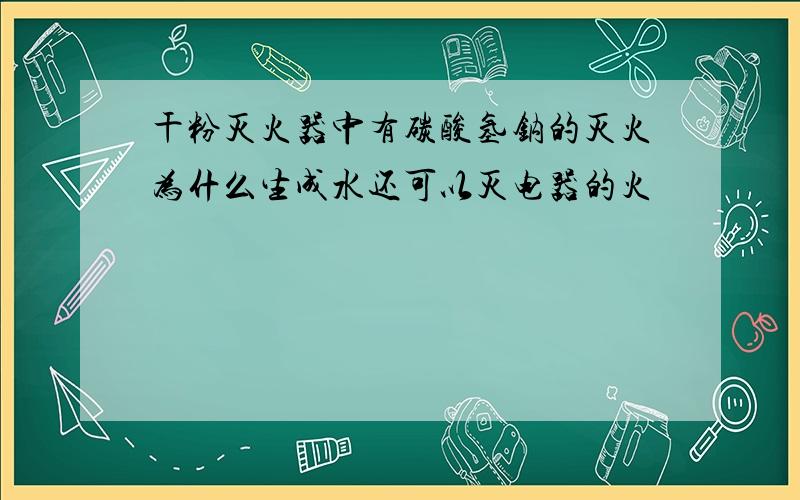 干粉灭火器中有碳酸氢钠的灭火为什么生成水还可以灭电器的火